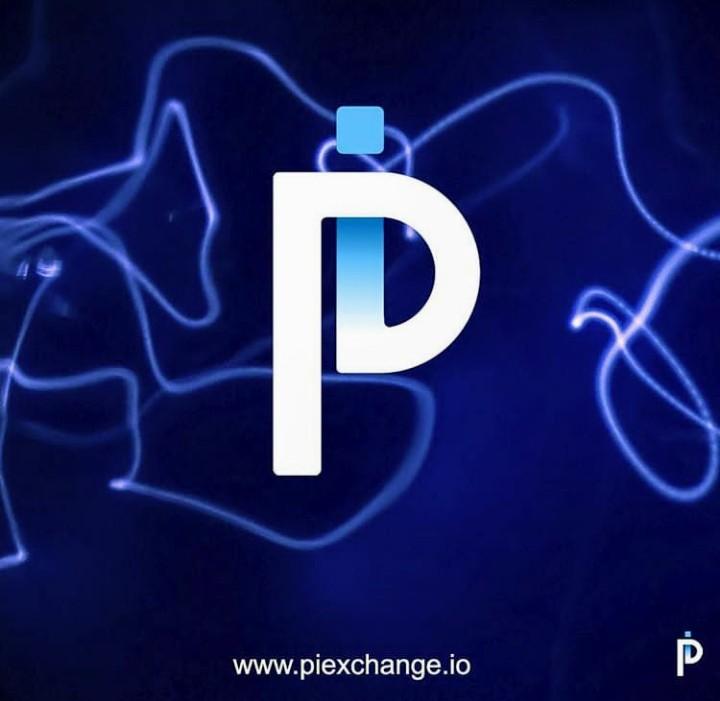 www.piexchange.io